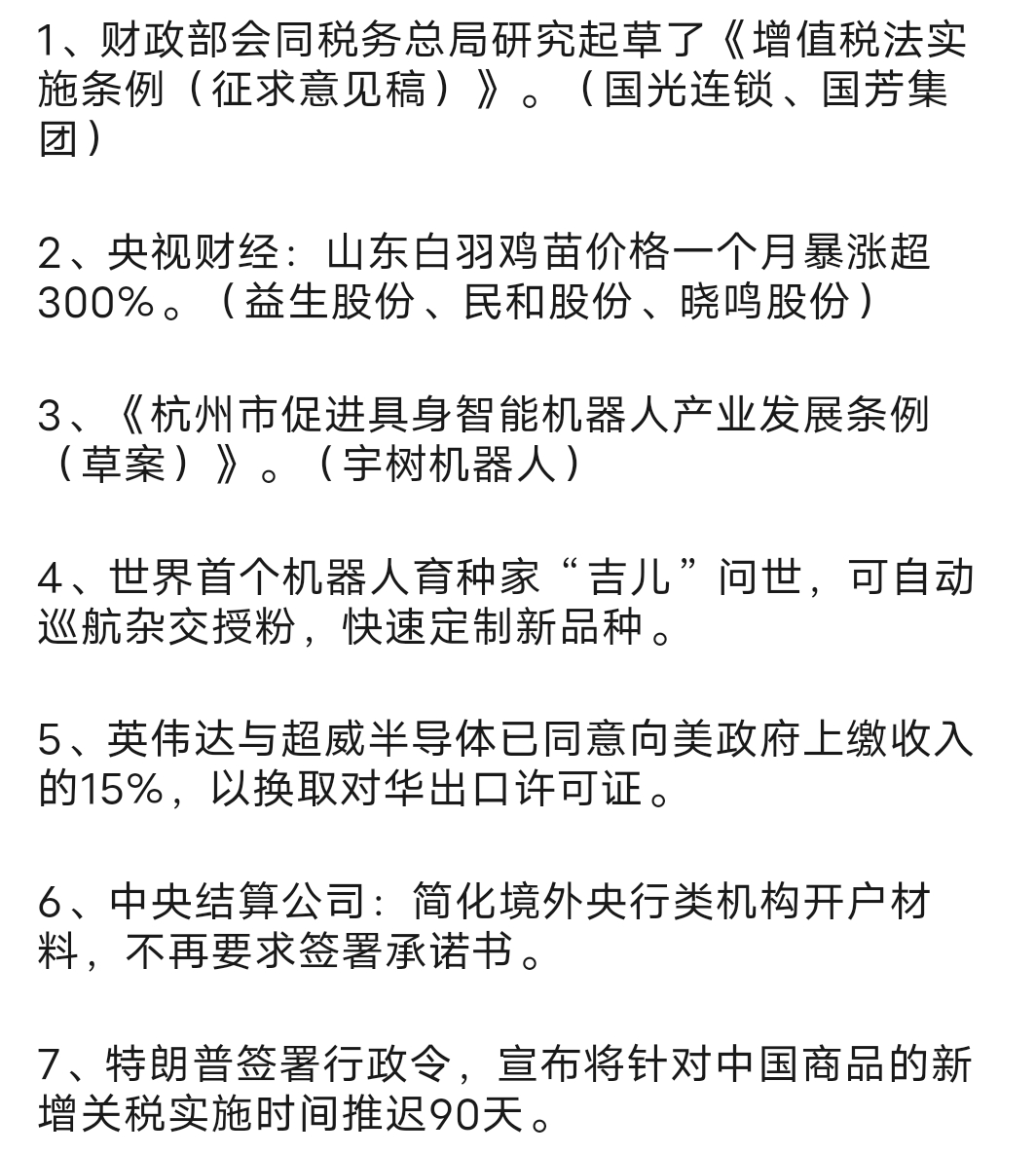 1、财政部会同税务总局研究起草了《增值税法实施条例（征求意见稿）》。（国光连锁、国芳集团）

2、央视财经：山东白羽鸡苗价格一个月暴涨超300%。（益生股份、民和股份、晓鸣股份）

3、《杭州市促进具身智能机器人产业发展条例（草案）》。（宇树机器人）

4、世界首个机器人育种家“吉儿”问世，可自动巡航杂交授粉，快速定制新品种。

5、英伟达与超威半导体已同意向美政府上缴收入的15%，以换取对华出口许可证。

6、中央结算公司：简化境外央行类机构开户材料，不再要求签署承诺书。

7、特朗普签署行政令，宣布将针对中国商品的新增关税实施时间推迟90天。